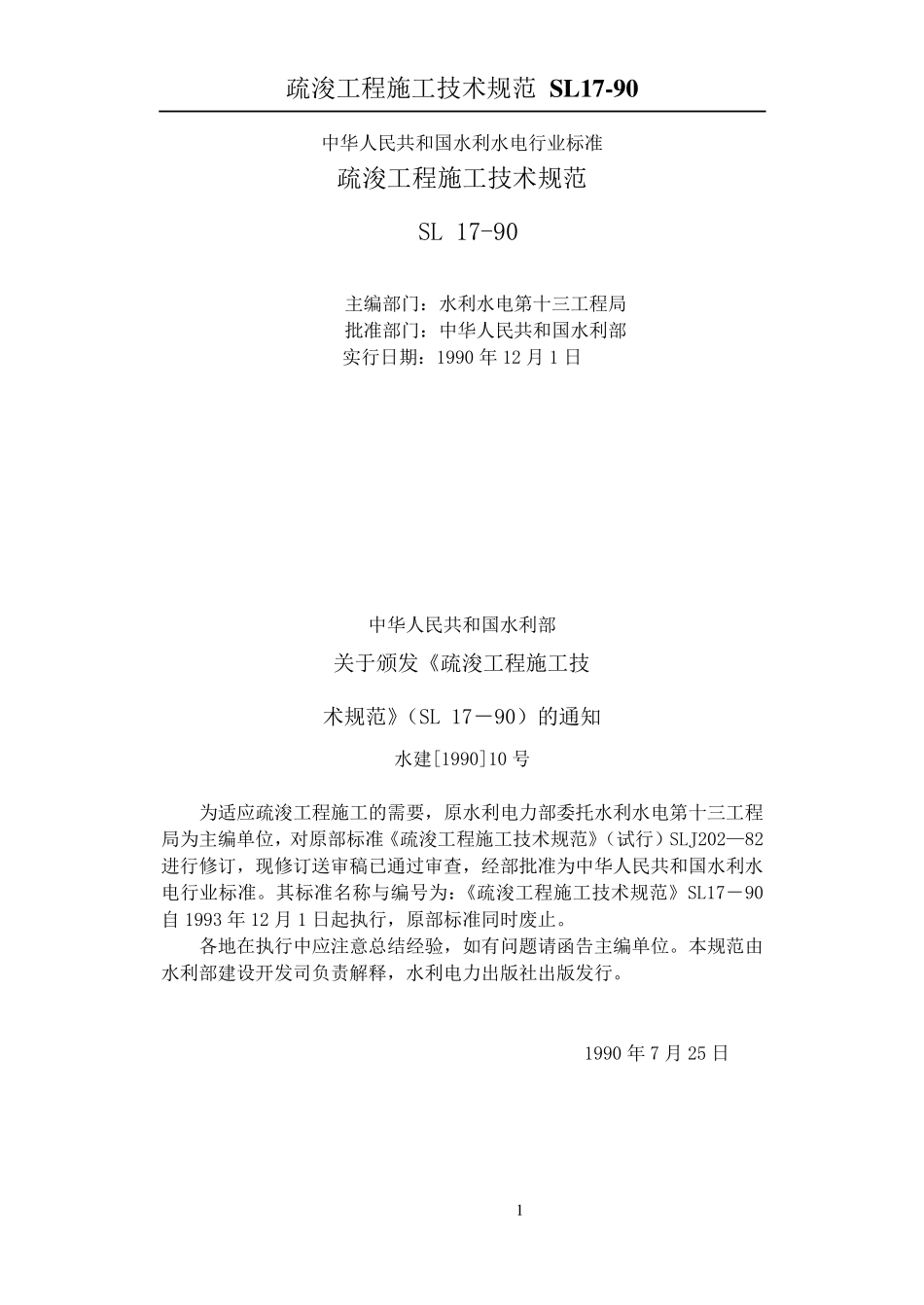 疏浚工程施工技术规范 SL17-90

中华人民共和国水利水电行业标准

疏浚工程施工技术规范

SL 17-90

主编部门：水利水电第十三工程局
批准部门：中华人民共和国水利部
实行日期：1990 年 12 月 1 日

中华人民共和国水利部

关于颁发《疏浚工程施工技

术规范》（SL 17－90）的通知

水建[1990]10 号

为适应疏浚工程施工的需要，原水利电力部委托水利水电第十三工程局为主编单位，对原部标准《疏浚工程施工技术规范》（试行）SLJ202—82 进行修订，现修订送审稿已通过审查，经部批准为中华人民共和国水利水电行业标准。其标准名称与编号为：《疏浚工程施工技术规范》SL17－90 自 1993 年 12 月 1 日起执行，原部标准同时废止。

各地在执行中应注意总结经验，如有问题请函告主编单位。本规范由水利部建设开发司负责解释，水利电力出版社出版发行。

1990 年 7 月 25 日

1